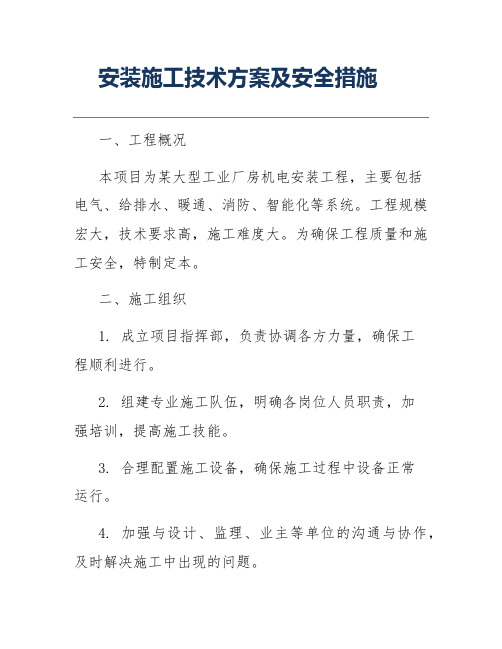 安装施工技术方案及安全措施

一、工程概况

本项目为某大型工业厂房机电安装工程，主要包括电气、给排水、暖通、消防、智能化等系统。工程规模宏大，技术要求高，施工难度大。为确保工程质量和施工安全，特制定本。

二、施工组织

1. 成立项目指挥部，负责协调各方力量，确保工程顺利进行。

2. 组建专业施工队伍，明确各岗位人员职责，加强培训，提高施工技能。

3. 合理配置施工设备，确保施工过程中设备正常运行。

4. 加强与设计、监理、业主等单位的沟通与协作，及时解决施工中出现的问题。